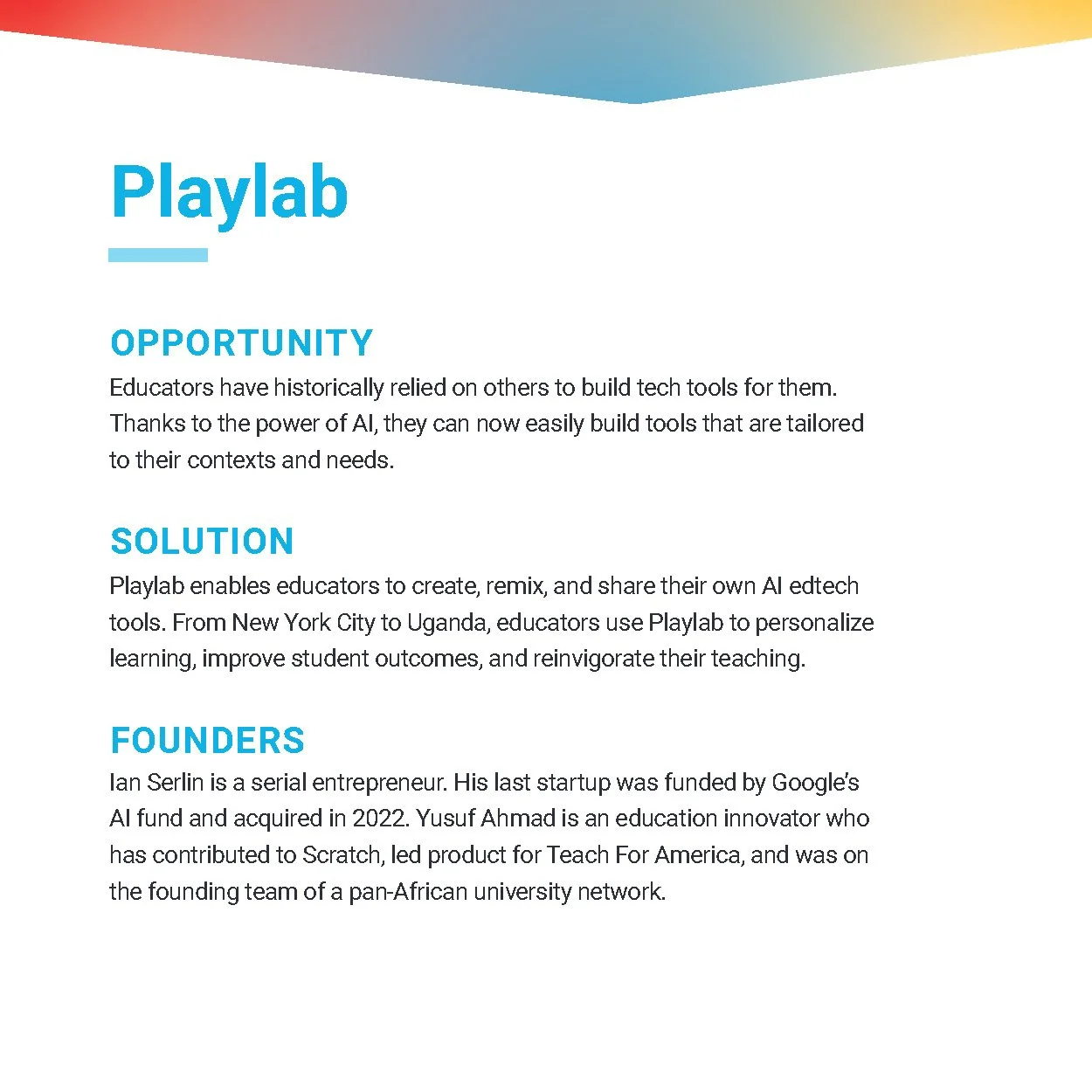 Playlab

OPPORTUNITY
Educators have historically relied on others to build tech tools for them. Thanks to the power of AI, they can now easily build tools that are tailored to their contexts and needs.

SOLUTION
Playlab enables educators to create, remix, and share their own AI edtech tools. From New York City to Uganda, educators use Playlab to personalize learning, improve student outcomes, and reinvigorate their teaching.

FOUNDERS
Ian Serlin is a serial entrepreneur. His last startup was funded by Google's AI fund and acquired in 2022. Yusuf Ahmad is an education innovator who has contributed to Scratch, led product for Teach For America, and was on the founding team of a pan-African university network.